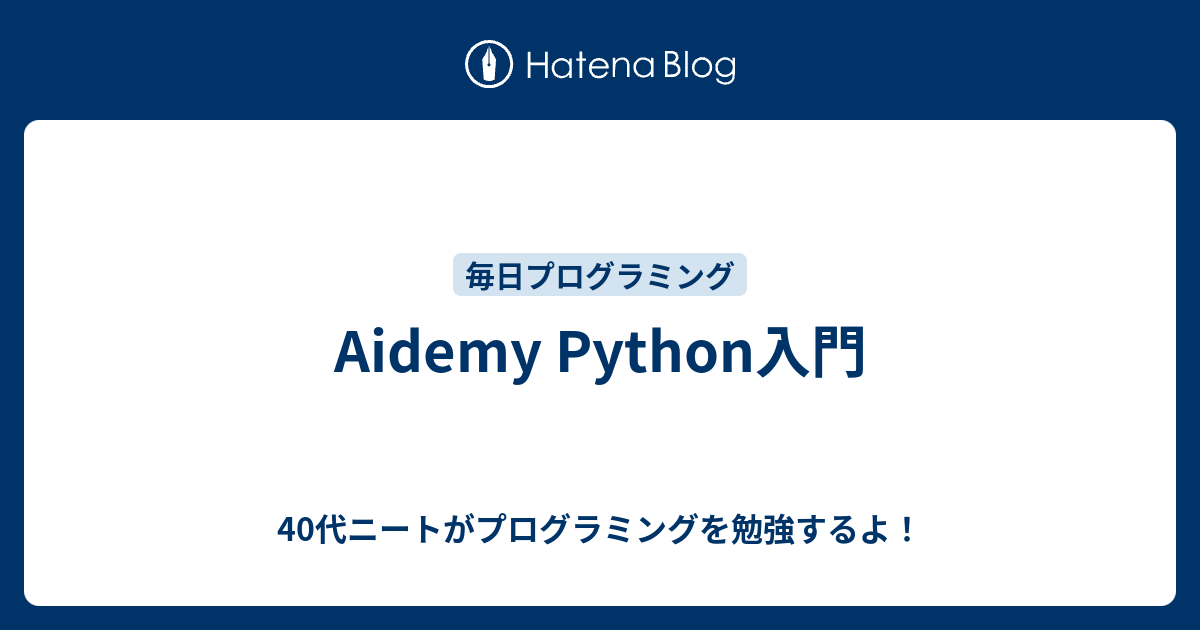 Hatena Blog

毎日プログラミング

Aidemy Python入門

40代ニートがプログラミングを勉強するよ！